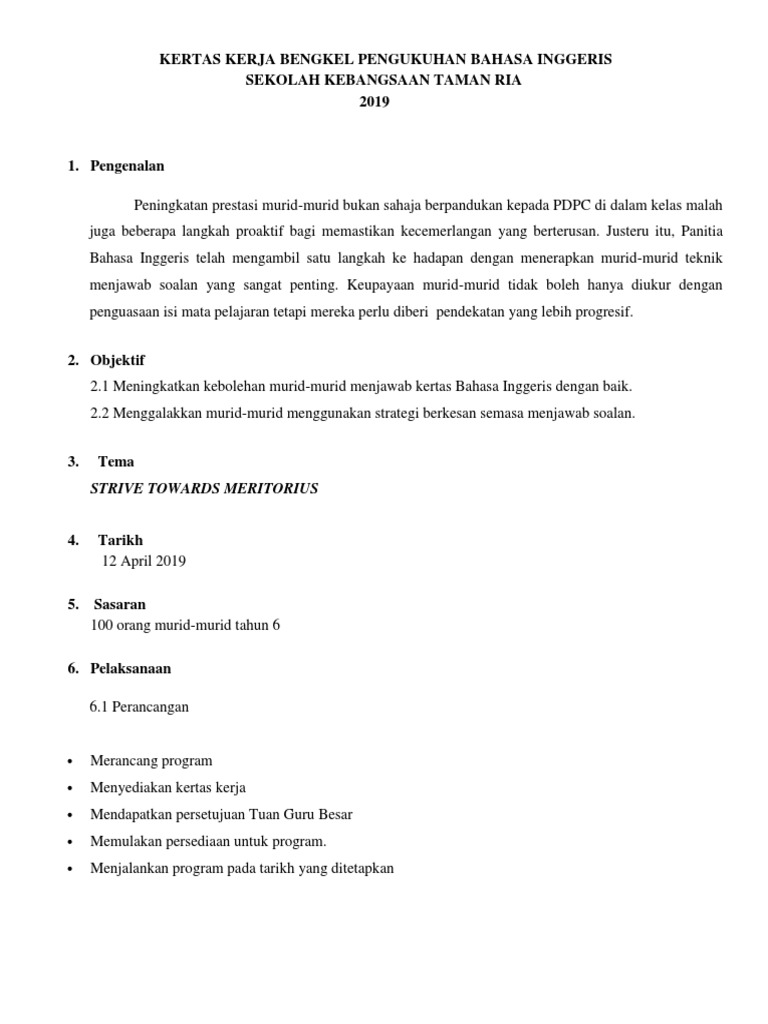 KERTAS KERJA BENGKEL PENGUKUHAN BAHASA INGGERIS
SEKOLAH KEBANGSAAN TAMAN RIA
2019

1. Pengenalan

Peningkatan prestasi murid-murid bukan sahaja berpandukan kepada PDPC di dalam kelas malah juga beberapa langkah proaktif bagi memastikan kecemerlangan yang berterusan. Justeru itu, Panitia Bahasa Inggeris telah mengambil satu langkah ke hadapan dengan menerapkan murid-murid teknik menjawab soalan yang sangat penting. Keupayaan murid-murid tidak boleh hanya diukur dengan penguasaan isi mata pelajaran tetapi mereka perlu diberi pendekatan yang lebih progresif.

2. Objektif
2.1 Meningkatkan kebolehan murid-murid menjawab kertas Bahasa Inggeris dengan baik.
2.2 Menggalakkan murid-murid menggunakan strategi berkesan semasa menjawab soalan.

3. Tema
STRIVE TOWARDS MERITORIUS

4. Tarikh
12 April 2019

5. Sasaran
100 orang murid-murid tahun 6

6. Pelaksanaan

6.1 Perancangan

• Merancang program
• Menyediakan kertas kerja
• Mendapatkan persetujuan Tuan Guru Besar
• Memulakan persediaan untuk program.
• Menjalankan program pada tarikh yang ditetapkan